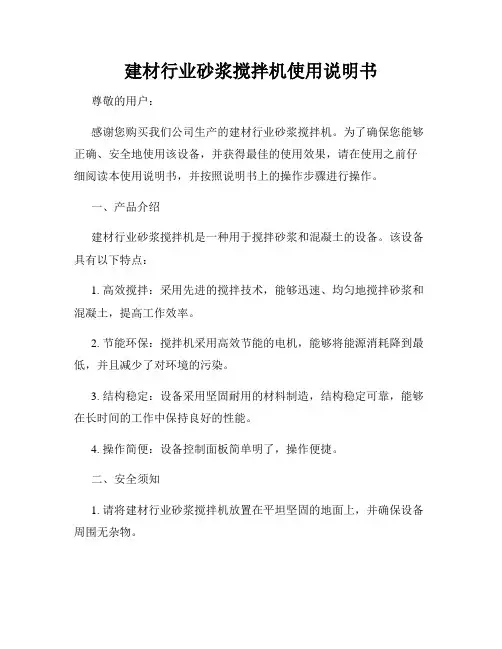 建材行业砂浆搅拌机使用说明书

尊敬的用户：

感谢您购买我们公司生产的建材行业砂浆搅拌机。为了确保您能够正确、安全地使用该设备，并获得最佳的使用效果，请在使用之前仔细阅读本使用说明书，并按照说明书上的操作步骤进行操作。

一、产品介绍

建材行业砂浆搅拌机是一种用于搅拌砂浆和混凝土的设备。该设备具有以下特点：

1. 高效搅拌：采用先进的搅拌技术，能够迅速、均匀地搅拌砂浆和混凝土，提高工作效率。

2. 节能环保：搅拌机采用高效节能的电机，能够将能源消耗降到最低，并且减少了对环境的污染。

3. 结构稳定：设备采用坚固耐用的材料制造，结构稳定可靠，能够在长时间的工作中保持良好的性能。

4. 操作简便：设备控制面板简单明了，操作便捷。

二、安全须知

1. 请将建材行业砂浆搅拌机放置在平坦坚固的地面上，并确保设备周围无杂物。